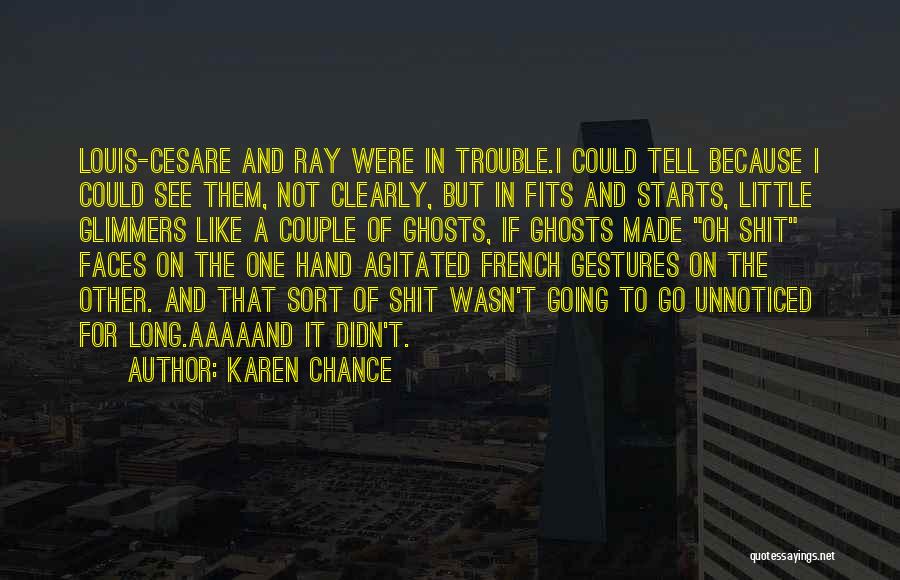 LOUIS-CESARE AND RAY WERE IN TROUBLE.I COULD TELL BECAUSE I COULD SEE THEM, NOT CLEARLY, BUT IN FITS AND STARTS, LITTLE GLIMMERS LIKE A COUPLE OF GHOSTS, IF GHOSTS MADE "OH SHIT" FACES ON THE ONE HAND AGITATED FRENCH GESTURES ON THE OTHER. AND THAT SORT OF SHIT WASN'T GOING TO GO UNNOTICED FOR LONG.AAAAAND IT DIDN'T.

AUTHOR: KAREN CHANCE

quotessayings.net